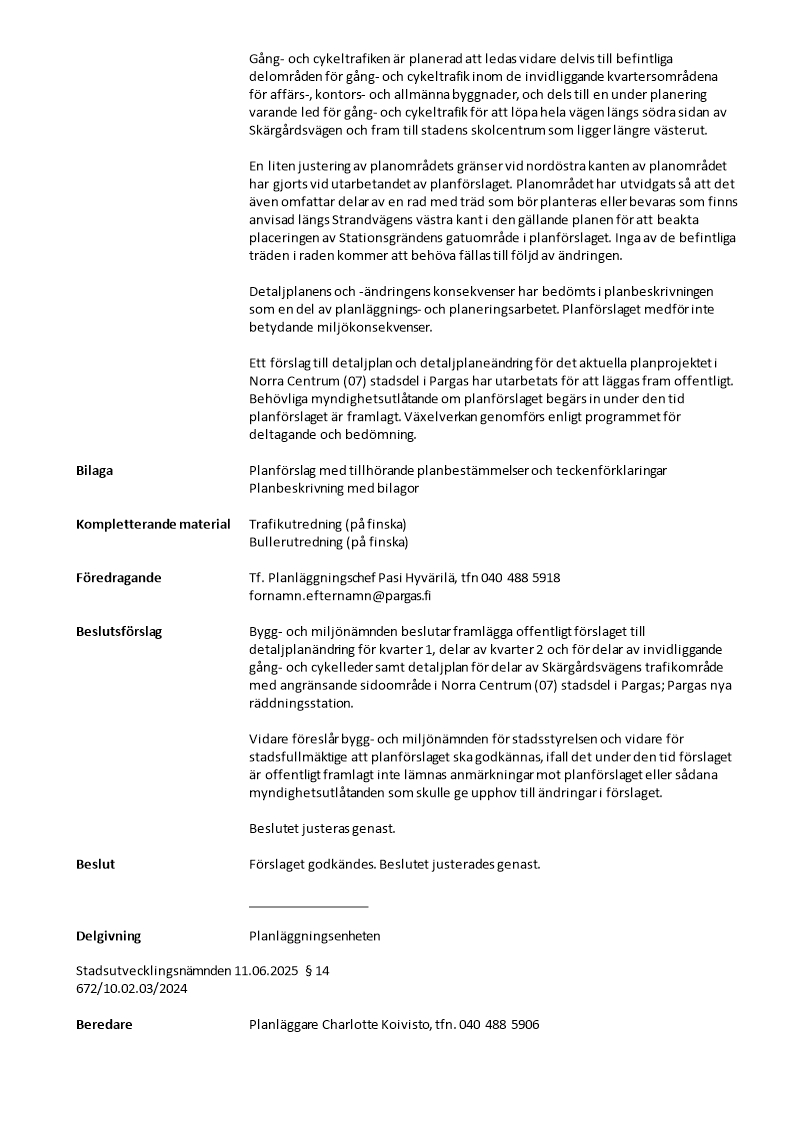 Gång- och cykeltrafiken är planerad att ledas vidare delvis till befintliga delområden för gång- och cykeltrafik inom de invidliggande kvartersområdena för affärs-, kontors- och allmänna byggnader, och dels till en under planering varande led för gång- och cykeltrafik för att löpa hela vägen längs södra sidan av Skärgårdsvägen och fram till stadens skolcentrum som ligger längre västerut.

En liten justering av planområdets gränser vid nordöstra kanten av planområdet har gjorts vid utarbetandet av planförslaget. Planområdet har utvidgats så att det även omfattar delar av en rad med träd som bör planteras eller bevaras som finns anvisad längs Strandvägens västra kant i den gällande planen för att beakta placeringen av Stationsgrändens gatuområde i planförslaget. Inga av de befintliga träden i raden kommer att behöva fällas till följd av ändringen.

Detaljplanens och -ändringens konsekvenser har bedömts i planbeskrivningen som en del av planläggnings- och planeringsarbetet. Planförslaget medför inte betydande miljökonsekvenser.

Ett förslag till detaljplan och detaljplaneändring för det aktuella planprojektet i Norra Centrum (07) stadsdel i Pargas har utarbetats för att läggas fram offentligt. Behövliga myndighetsutlåtande om planförslaget begärs in under den tid planförslaget är framlagt. Växelverkan genomförs enligt programmet för deltagande och bedömning.

Bilaga

Planförslag med tillhörande planbestämmelser och teckenförklaringar
Planbeskrivning med bilagor

Kompletterande material

Trafikutredning (på finska)
Bullerutredning (på finska)

Föredragande

Tf. Planläggningschef Pasi Hyvärilä, tfn 040 488 5918
fornamn.efternamn@pargas.fi

Beslutsförslag

Bygg- och miljönämnden beslutar framlägga offentligt förslaget till detaljplanändring för kvarter 1, delar av kvarter 2 och för delar av invidliggande gång- och cykelleder samt detaljplan för delar av Skärgårdsvägens trafikområde med angränsande sidoområde i Norra Centrum (07) stadsdel i Pargas; Pargas nya räddningsstation.

Vidare föreslår bygg- och miljönämnden för stadsstyrelsen och vidare för stadsfullmäktige att planförslaget ska godkännas, ifall det under den tid förslaget är offentligt framlagt inte lämnas anmärkningar mot planförslaget eller sådana myndighetsutlåtanden som skulle ge upphov till ändringar i förslaget.

Beslutet justeras genast.

Beslut

Förslaget godkändes. Beslutet justerades genast.

Delgivning

Planläggningsenheten

Stadsutvecklingsnämnden 11.06.2025 § 14
672/10.02.03/2024

Beredare

Planläggare Charlotte Koivisto, tfn. 040 488 5906